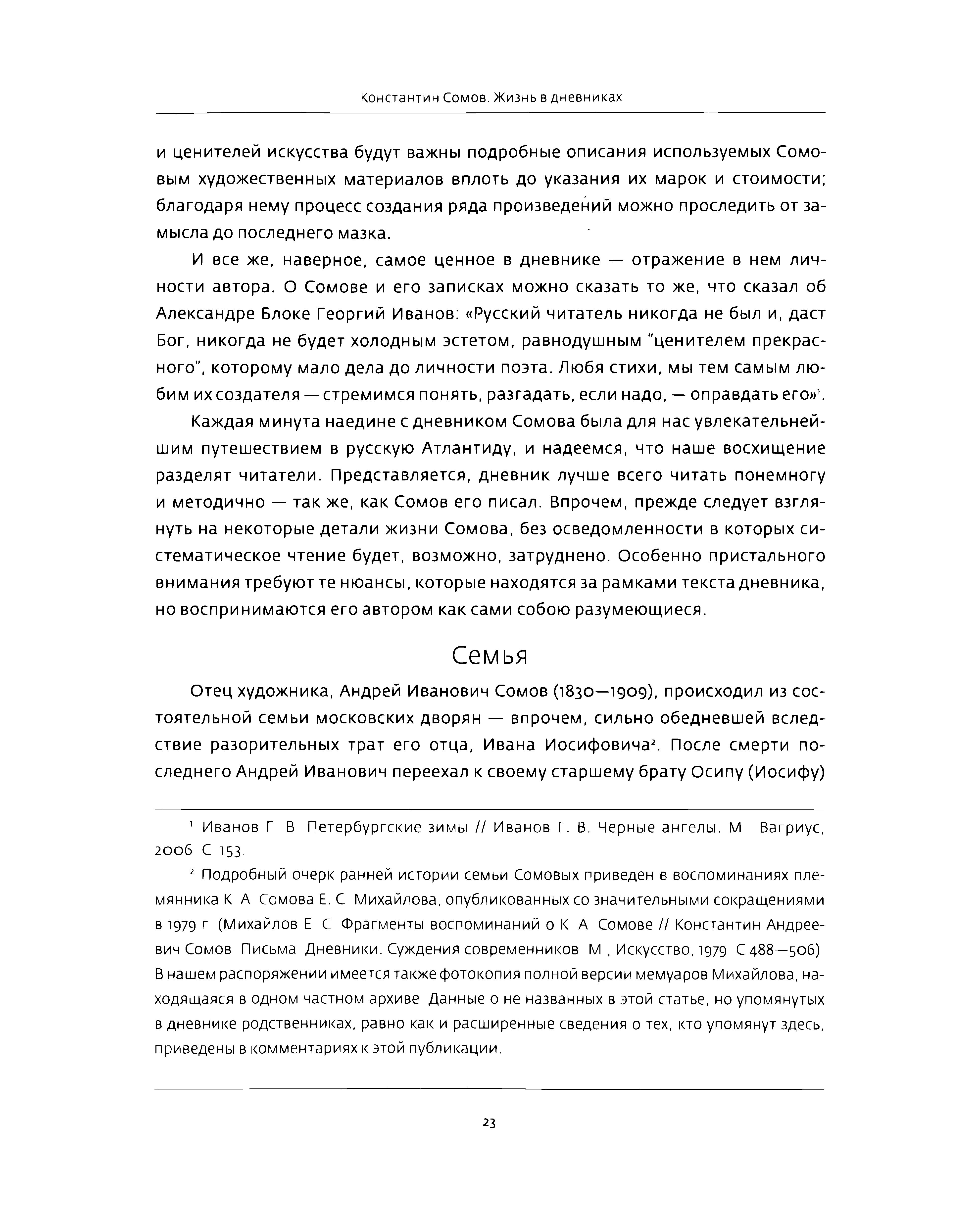 Константин Сомов. Жизнь в дневниках

и ценителей искусства будут важны подробные описания используемых Сомовым художественных материалов вплоть до указания их марок и стоимости; благодаря нему процесс создания ряда произведений можно проследить от замысла до последнего мазка.

И все же, наверное, самое ценное в дневнике — отражение в нем личности автора. О Сомове и его записках можно сказать то же, что сказал об Александре Блоке Георгий Иванов: «Русский читатель никогда не был и, даст Бог, никогда не будет холодным эстетом, равнодушным "ценителем прекрасного", которому мало дела до личности поэта. Любя стихи, мы тем самым любим их создателя — стремимся понять, разгадать, если надо, — оправдать его»$^1$.

Каждая минута наедине с дневником Сомова была для нас увлекательнейшим путешествием в русскую Атлантиду, и надеемся, что наше восхищение разделят читатели. Представляется, дневник лучше всего читать понемногу и методично — так же, как Сомов его писал. Впрочем, прежде следует взглянуть на некоторые детали жизни Сомова, без осведомленности в которых систематическое чтение будет, возможно, затруднено. Особенно пристального внимания требуют те нюансы, которые находятся за рамками текста дневника, но воспринимаются его автором как сами собою разумеющиеся.

Семья

Отец художника, Андрей Иванович Сомов (1830—1909), происходил из состоятельной семьи московских дворян — впрочем, сильно обедневшей вследствие разорительных трат его отца, Ивана Иосифовича$^2$. После смерти последнего Андрей Иванович переехал к своему старшему брату Осипу (Иосифу)

$^1$ Иванов Г В Петербургские зимы // Иванов Г. В. Черные ангелы. М Вагриус, 2006 С 153.

$^2$ Подробный очерк ранней истории семьи Сомовых приведен в воспоминаниях племянника К А Сомова Е. С Михайлова, опубликованных со значительными сокращениями в 1979 г (Михайлов Е С Фрагменты воспоминаний о К А Сомове // Константин Андреевич Сомов Письма Дневники. Суждения современников М , Искусство, 1979 С 488—506) В нашем распоряжении имеется также фотокопия полной версии мемуаров Михайлова, находящаяся в одном частном архиве Данные о не названных в этой статье, но упомянутых в дневнике родственниках, равно как и расширенные сведения о тех, кто упомянут здесь, приведены в комментариях к этой публикации.

23